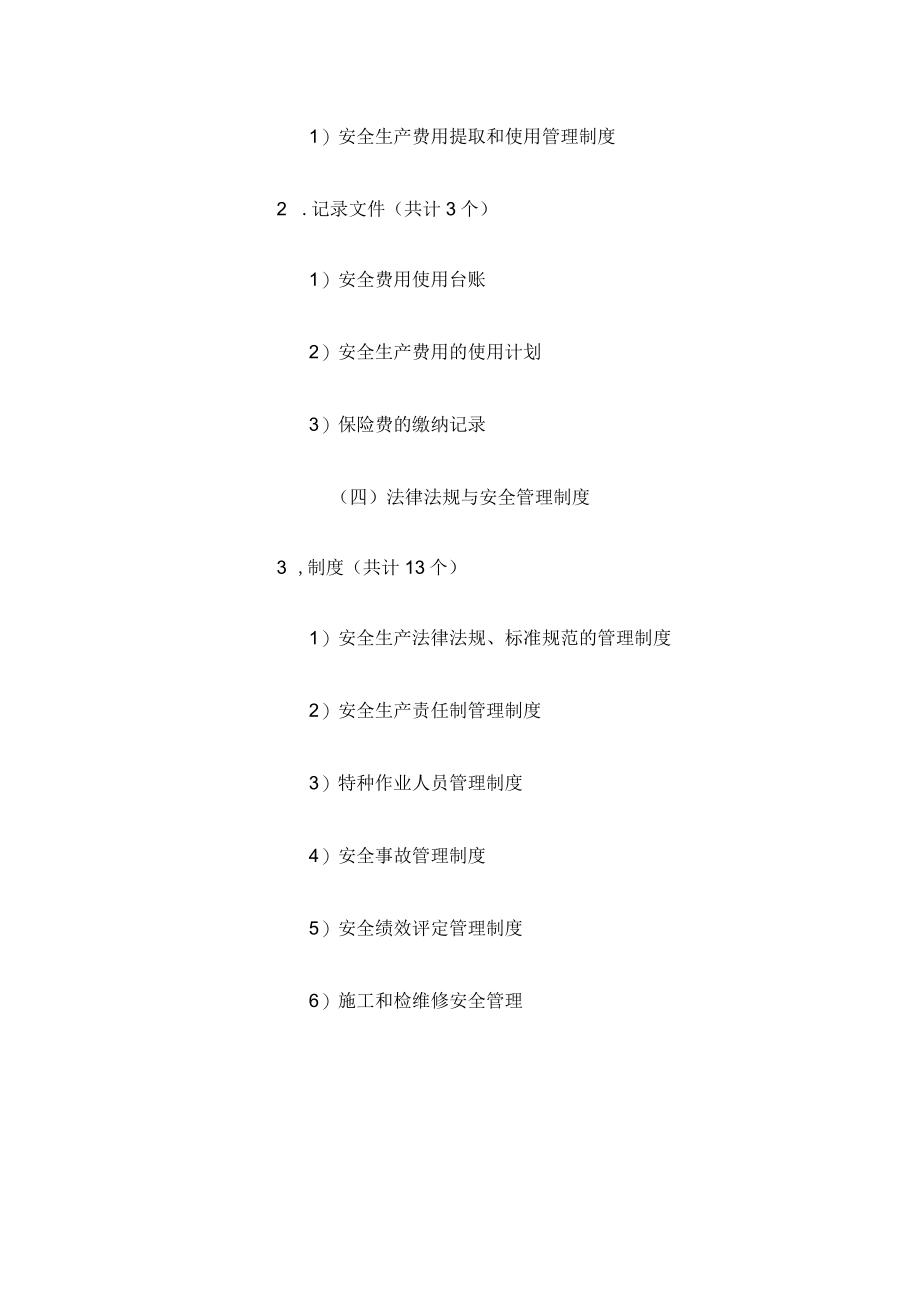 1）安全生产费用提取和使用管理制度

2 . 记录文件（共计 3 个）

1）安全费用使用台账

2）安全生产费用的使用计划

3）保险费的缴纳记录

（四）法律法规与安全管理制度

3 , 制度（共计 13 个）

1）安全生产法律法规、标准规范的管理制度

2）安全生产责任制管理制度

3）特种作业人员管理制度

4）安全事故管理制度

5）安全绩效评定管理制度

6）施工和检维修安全管理